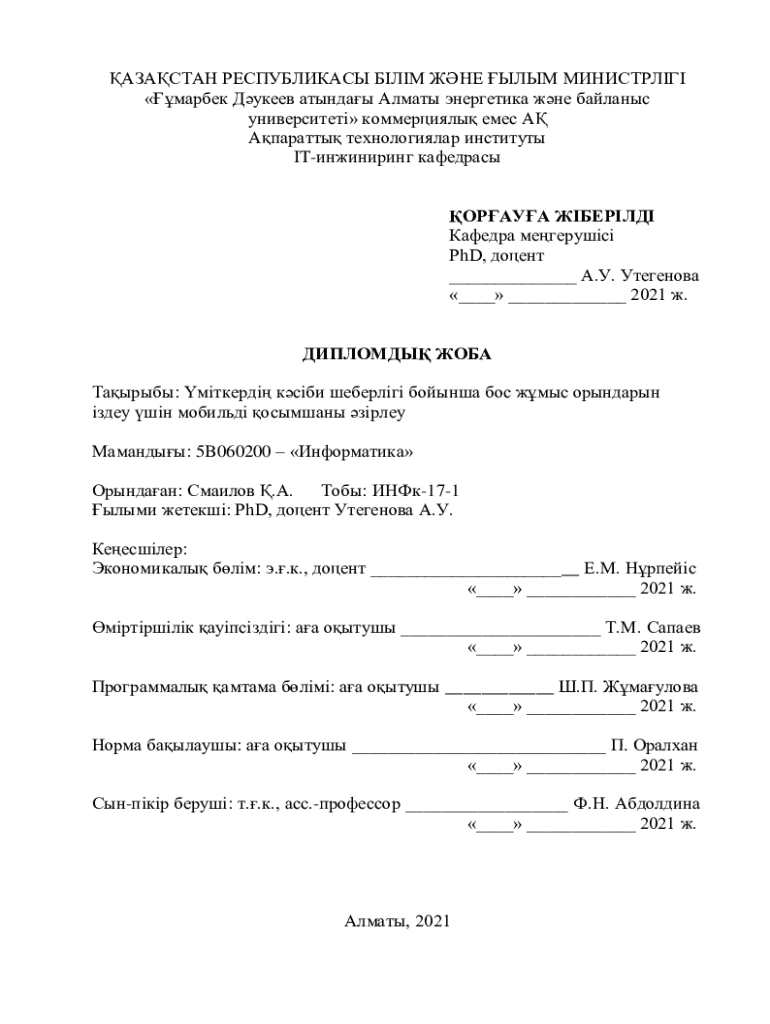 ҚАЗАҚСТАН РЕСПУБЛИКАСЫ БІЛІМ ЖӘНЕ ҒЫЛЫМ МИНИСТРЛІГІ
«Ғұмарбек Дәукеев атындағы Алматы энергетика және байланыс университеті» коммерциялық емес АҚ
Ақпараттық технологиялар институты
IT-инжиниринг кафедрасы

ҚОРҒАУҒА ЖІБЕРІЛДІ
Кафедра меңгерушісі
PhD, доцент
____ А.У. Утегенова
«____» ____ 2021 ж.

ДИПЛОМДЫҚ ЖОБА

Тақырыбы: Үміткердің кәсіби шеберлігі бойынша бос жұмыс орындарын іздеу үшін мобильді қосымшаны әзірлеу

Мамандығы: 5В060200 – «Информатика»

Орындаған: Смаилов Қ.А.     Тобы: ИНФк-17-1
Ғылыми жетекші: PhD, доцент Утегенова А.У.

Кеңесшілер:
Экономикалық бөлім: э.ғ.к., доцент ____ Е.М. Нұрпейіс
«____» ____ 2021 ж.

Өміртіршілік қауіпсіздігі: аға оқытушы ____ Т.М. Сапаев
«____» ____ 2021 ж.

Программалық қамтама бөлімі: аға оқытушы ____ Ш.П. Жұмағулова
«____» ____ 2021 ж.

Норма бақылаушы: аға оқытушы ____ П. Оралхан
«____» ____ 2021 ж.

Сын-пікір беруші: т.ғ.к., асс.-профессор ____ Ф.Н. Абдолдина
«____» ____ 2021 ж.

Алматы, 2021